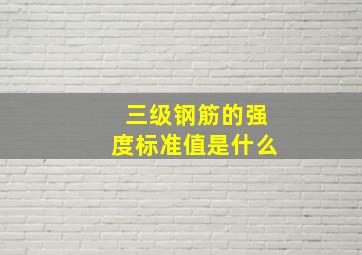 三级钢筋的强度标准值是什么